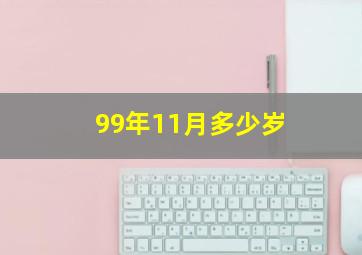 99年11月多少岁